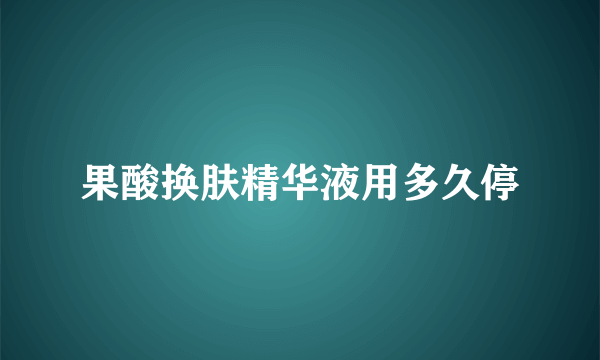 果酸换肤精华液用多久停